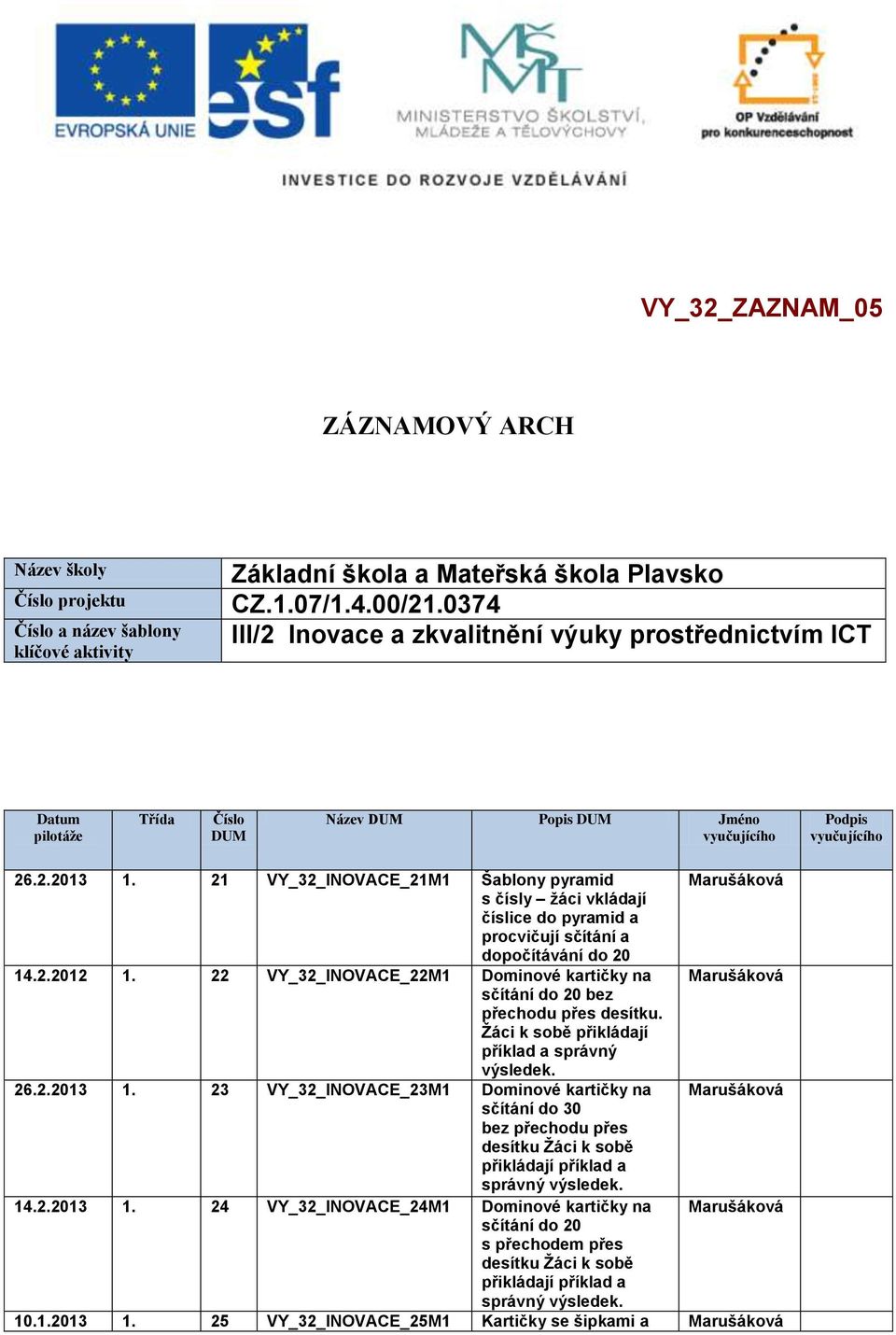 EVROPSKÁ UNIE

esf

MŠMT
MINISTERSTVO ŠKOLSTVÍ, MLÁDEŽE A TĚLOVÝCHOVY

OP Vzdělávání pro konkurenceschopnost

INVESTICE DO ROZVOJE VZDĚLÁVÁNÍ

VY_32_ZAZNAM_05

ZÁZNAMOVÝ ARCH

| Název školy | Základní škola a Mateřská škola Plavsko |
|---|---|
| Číslo projektu | CZ.1.07/1.4.00/21.0374 |
| Číslo a název šablony klíčové aktivity | III/2 Inovace a zkvalitnění výuky prostřednictvím ICT |

| Datum pilotáže | Třída | Číslo DUM | Název DUM | Popis DUM | Jméno vyučujícího | Podpis vyučujícího |
|---|---|---|---|---|---|---|
| 26.2.2013 | 1. | 21 | VY_32_INOVACE_21M1 | Šablony pyramid s čísly – žáci vkládají číslice do pyramid a procvičují sčítání a dopočítávání do 20 | Marušáková | |
| 14.2.2012 | 1. | 22 | VY_32_INOVACE_22M1 | Dominové kartičky na sčítání do 20 bez přechodu přes desítku. Žáci k sobě přikládají příklad a správný výsledek. | Marušáková | |
| 26.2.2013 | 1. | 23 | VY_32_INOVACE_23M1 | Dominové kartičky na sčítání do 30 bez přechodu přes desítku Žáci k sobě přikládají příklad a správný výsledek. | Marušáková | |
| 14.2.2013 | 1. | 24 | VY_32_INOVACE_24M1 | Dominové kartičky na sčítání do 20 s přechodem přes desítku Žáci k sobě přikládají příklad a správný výsledek. | Marušáková | |
| 10.1.2013 | 1. | 25 | VY_32_INOVACE_25M1 | Kartičky se šipkami a | Marušáková | |